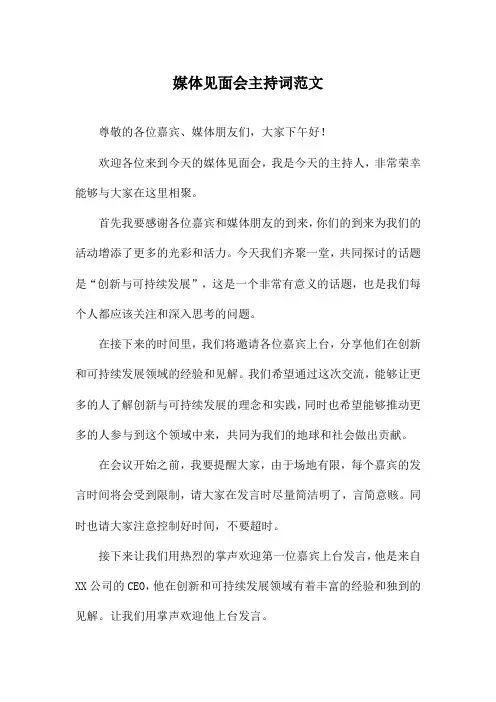 媒体见面会主持词范文

尊敬的各位嘉宾、媒体朋友们，大家下午好！

欢迎各位来到今天的媒体见面会，我是今天的主持人，非常荣幸能够与大家在这里相聚。

首先我要感谢各位嘉宾和媒体朋友的到来，你们的到来为我们的活动增添了更多的光彩和活力。今天我们齐聚一堂，共同探讨的话题是“创新与可持续发展”，这是一个非常有意义的话题，也是我们每个人都应该关注和深入思考的问题。

在接下来的时间里，我们将邀请各位嘉宾上台，分享他们在创新和可持续发展领域的经验和见解。我们希望通过这次交流，能够让更多的人了解创新与可持续发展的理念和实践，同时也希望能够推动更多的人参与到这个领域中来，共同为我们的地球和社会做出贡献。

在会议开始之前，我要提醒大家，由于场地有限，每个嘉宾的发言时间将会受到限制，请大家在发言时尽量简洁明了，言简意赅。同时也请大家注意控制好时间，不要超时。

接下来让我们用热烈的掌声欢迎第一位嘉宾上台发言，他是来自XX公司的CEO，他在创新和可持续发展领域有着丰富的经验和独到的见解。让我们用掌声欢迎他上台发言。